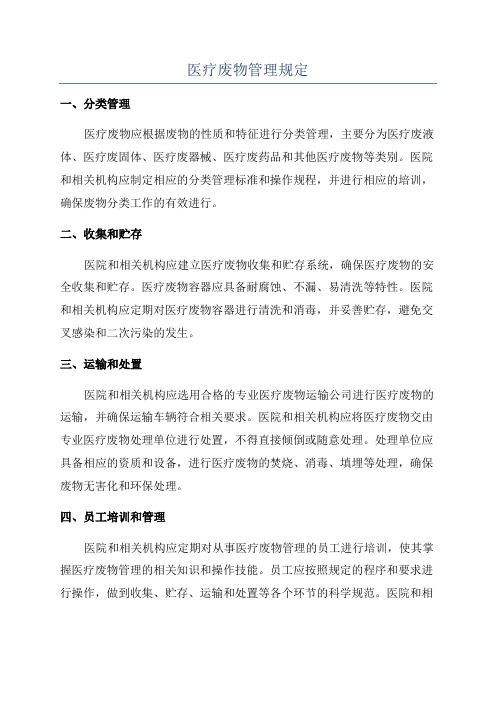 医疗废物管理规定

一、分类管理

医疗废物应根据废物的性质和特征进行分类管理，主要分为医疗废液体、医疗废固体、医疗废器械、医疗废药品和其他医疗废物等类别。医院和相关机构应制定相应的分类管理标准和操作规程，并进行相应的培训，确保废物分类工作的有效进行。

二、收集和贮存

医院和相关机构应建立医疗废物收集和贮存系统，确保医疗废物的安全收集和贮存。医疗废物容器应具备耐腐蚀、不漏、易清洗等特性。医院和相关机构应定期对医疗废物容器进行清洗和消毒，并妥善贮存，避免交叉感染和二次污染的发生。

三、运输和处置

医院和相关机构应选用合格的专业医疗废物运输公司进行医疗废物的运输，并确保运输车辆符合相关要求。医院和相关机构应将医疗废物交由专业医疗废物处理单位进行处置，不得直接倾倒或随意处理。处理单位应具备相应的资质和设备，进行医疗废物的焚烧、消毒、填埋等处理，确保废物无害化和环保处理。

四、员工培训和管理

医院和相关机构应定期对从事医疗废物管理的员工进行培训，使其掌握医疗废物管理的相关知识和操作技能。员工应按照规定的程序和要求进行操作，做到收集、贮存、运输和处置等各个环节的科学规范。医院和相